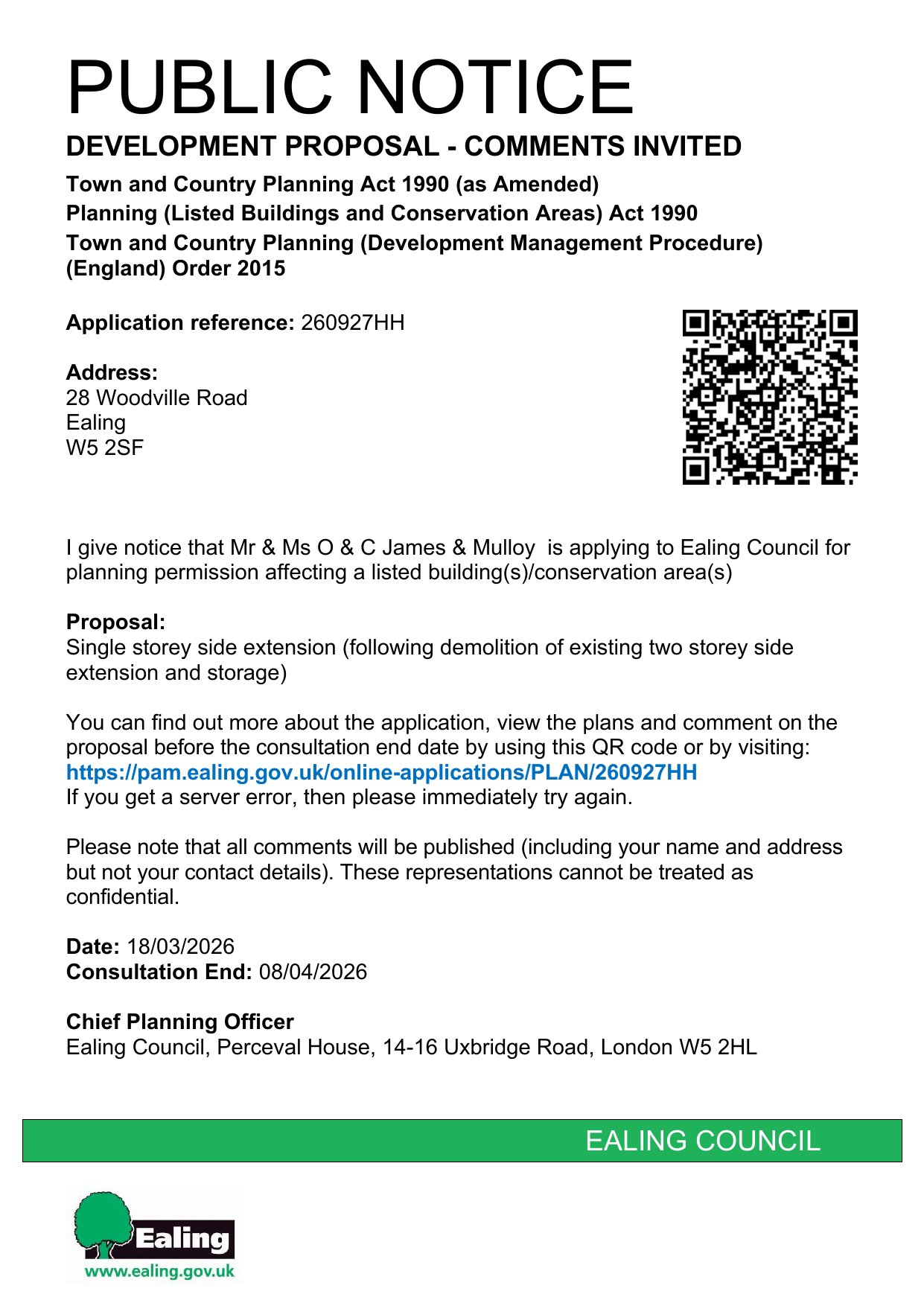 PUBLIC NOTICE

DEVELOPMENT PROPOSAL - COMMENTS INVITED

Town and Country Planning Act 1990 (as Amended)
Planning (Listed Buildings and Conservation Areas) Act 1990
Town and Country Planning (Development Management Procedure) (England) Order 2015

Application reference: 260927HH

Address:
28 Woodville Road
Ealing
W5 2SF

I give notice that Mr & Ms O & C James & Mulloy is applying to Ealing Council for planning permission affecting a listed building(s)/conservation area(s)

Proposal:
Single storey side extension (following demolition of existing two storey side extension and storage)

You can find out more about the application, view the plans and comment on the proposal before the consultation end date by using this QR code or by visiting:
https://pam.ealing.gov.uk/online-applications/PLAN/260927HH
If you get a server error, then please immediately try again.

Please note that all comments will be published (including your name and address but not your contact details). These representations cannot be treated as confidential.

Date: 18/03/2026
Consultation End: 08/04/2026

Chief Planning Officer
Ealing Council, Perceval House, 14-16 Uxbridge Road, London W5 2HL

EALING COUNCIL

Ealing
www.ealing.gov.uk